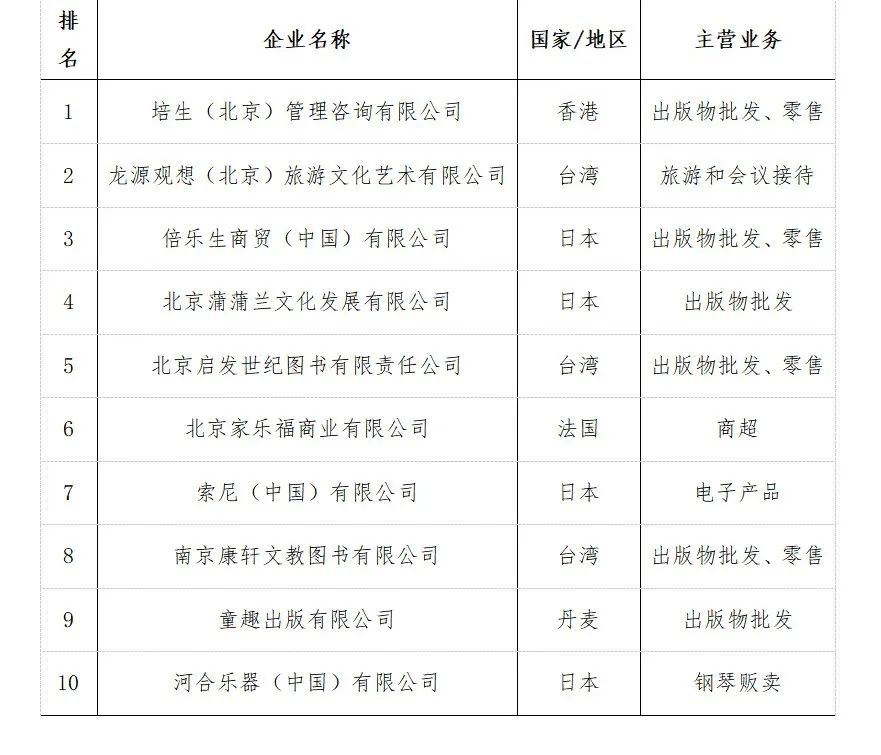 | 排名 | 企业名称 | 国家/地区 | 主营业务 |
|---|---|---|---|
| 1 | 培生（北京）管理咨询有限公司 | 香港 | 出版物批发、零售 |
| 2 | 龙源观想（北京）旅游文化艺术有限公司 | 台湾 | 旅游和会议接待 |
| 3 | 倍乐生商贸（中国）有限公司 | 日本 | 出版物批发、零售 |
| 4 | 北京蒲蒲兰文化发展有限公司 | 日本 | 出版物批发 |
| 5 | 北京启发世纪图书有限责任公司 | 台湾 | 出版物批发、零售 |
| 6 | 北京家乐福商业有限公司 | 法国 | 商超 |
| 7 | 索尼（中国）有限公司 | 日本 | 电子产品 |
| 8 | 南京康轩文教图书有限公司 | 台湾 | 出版物批发、零售 |
| 9 | 童趣出版有限公司 | 丹麦 | 出版物批发 |
| 10 | 河合乐器（中国）有限公司 | 日本 | 钢琴贩卖 |